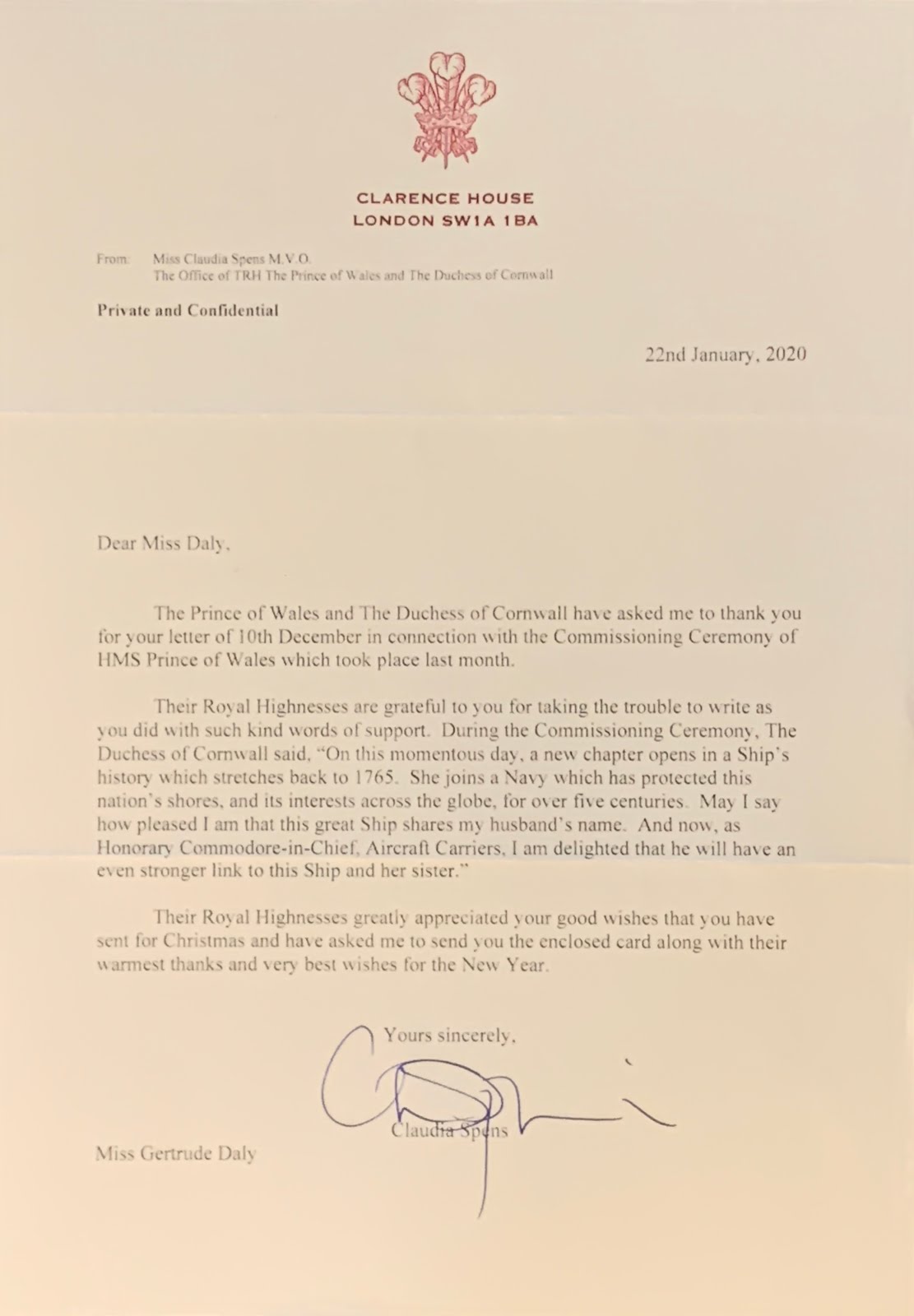 CLARENCE HOUSE
LONDON SW1A 1BA

From: Miss Claudia Spens M.V.O.
The Office of TRH The Prince of Wales and The Duchess of Cornwall

Private and Confidential

22nd January, 2020

Dear Miss Daly,

The Prince of Wales and The Duchess of Cornwall have asked me to thank you for your letter of 10th December in connection with the Commissioning Ceremony of HMS Prince of Wales which took place last month.

Their Royal Highnesses are grateful to you for taking the trouble to write as you did with such kind words of support. During the Commissioning Ceremony, The Duchess of Cornwall said, "On this momentous day, a new chapter opens in a Ship's history which stretches back to 1765. She joins a Navy which has protected this nation's shores, and its interests across the globe, for over five centuries. May I say how pleased I am that this great Ship shares my husband's name. And now, as Honorary Commodore-in-Chief, Aircraft Carriers, I am delighted that he will have an even stronger link to this Ship and her sister."

Their Royal Highnesses greatly appreciated your good wishes that you have sent for Christmas and have asked me to send you the enclosed card along with their warmest thanks and very best wishes for the New Year.

Yours sincerely,

Claudia Spens

Miss Gertrude Daly